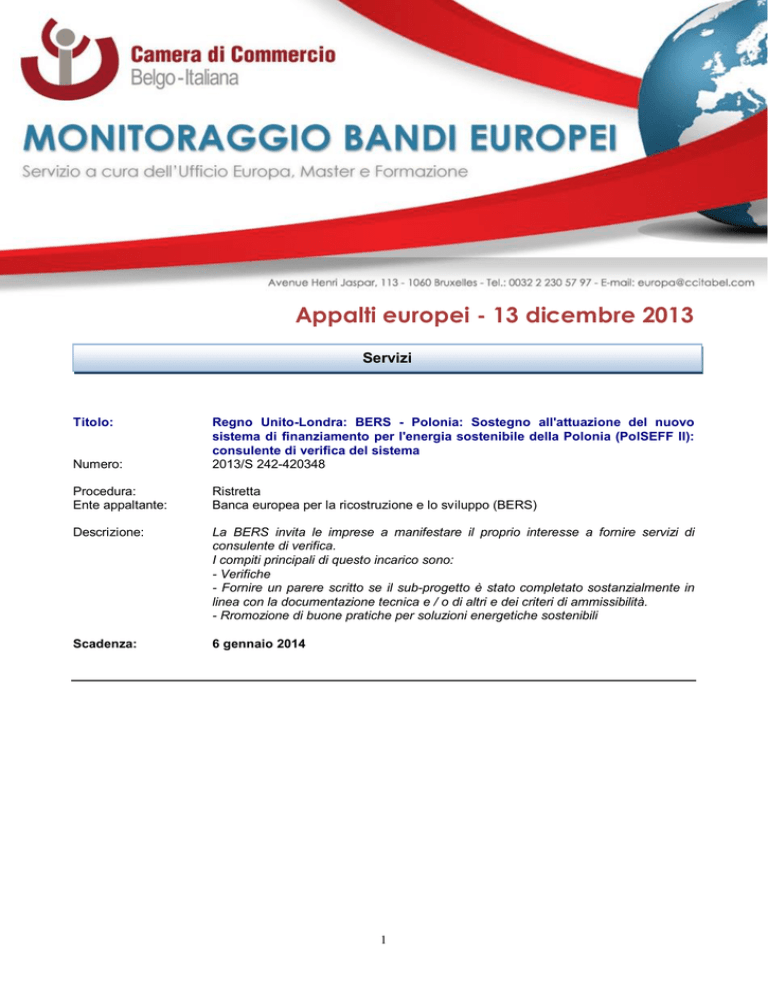 Camera di Commercio
Belgo-Italiana

MONITORAGGIO BANDI EUROPEI

Servizio a cura dell'Ufficio Europa, Master e Formazione

Avenue Henri Jaspar, 113 - 1060 Bruxelles - Tel.: 0032 2 230 57 97 - E-mail: europa@ccitabel.com

Appalti europei - 13 dicembre 2013

Servizi

Titolo:
Regno Unito-Londra: BERS - Polonia: Sostegno all'attuazione del nuovo sistema di finanziamento per l'energia sostenibile della Polonia (PolSEFF II): consulente di verifica del sistema

Numero:
2013/S 242-420348

Procedura:
Ristretta

Ente appaltante:
Banca europea per la ricostruzione e lo sviluppo (BERS)

Descrizione:
La BERS invita le imprese a manifestare il proprio interesse a fornire servizi di consulente di verifica.
I compiti principali di questo incarico sono:
- Verifiche
- Fornire un parere scritto se il sub-progetto è stato completato sostanzialmente in linea con la documentazione tecnica e / o di altri e dei criteri di ammissibilità.
- Rromozione di buone pratiche per soluzioni energetiche sostenibili

Scadenza:
6 gennaio 2014

1